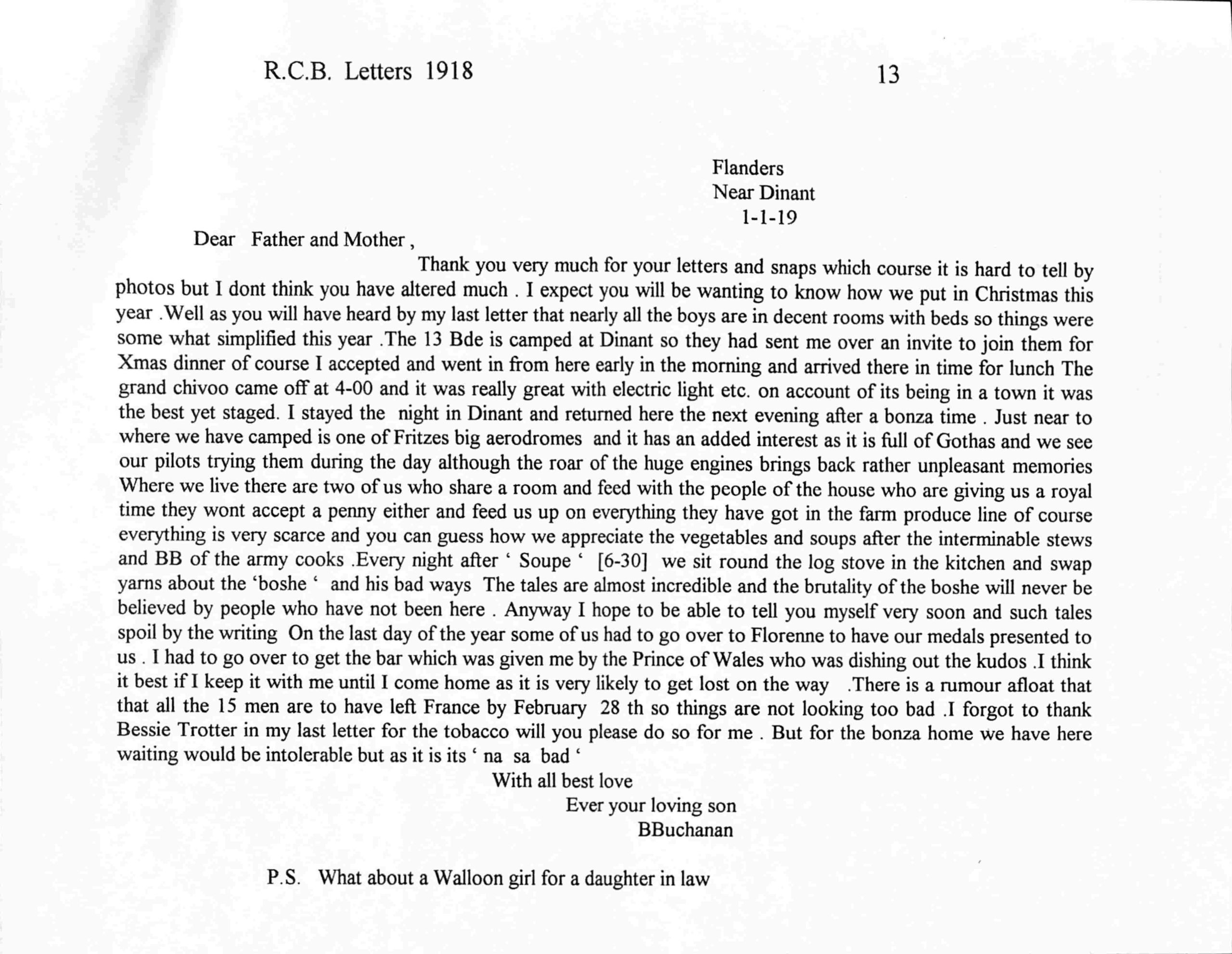 R.C.B. Letters 1918

13

Flanders
Near Dinant
1-1-19

Dear Father and Mother ,

Thank you very much for your letters and snaps which course it is hard to tell by photos but I dont think you have altered much . I expect you will be wanting to know how we put in Christmas this year .Well as you will have heard by my last letter that nearly all the boys are in decent rooms with beds so things were some what simplified this year .The 13 Bde is camped at Dinant so they had sent me over an invite to join them for Xmas dinner of course I accepted and went in from here early in the morning and arrived there in time for lunch The grand chivoo came off at 4-00 and it was really great with electric light etc. on account of its being in a town it was the best yet staged. I stayed the night in Dinant and returned here the next evening after a bonza time . Just near to where we have camped is one of Fritzes big aerodromes and it has an added interest as it is full of Gothas and we see our pilots trying them during the day although the roar of the huge engines brings back rather unpleasant memories Where we live there are two of us who share a room and feed with the people of the house who are giving us a royal time they wont accept a penny either and feed us up on everything they have got in the farm produce line of course everything is very scarce and you can guess how we appreciate the vegetables and soups after the interminable stews and BB of the army cooks .Every night after ' Soupe ' [6-30] we sit round the log stove in the kitchen and swap yarns about the 'boshe ' and his bad ways The tales are almost incredible and the brutality of the boshe will never be believed by people who have not been here . Anyway I hope to be able to tell you myself very soon and such tales spoil by the writing On the last day of the year some of us had to go over to Florenne to have our medals presented to us . I had to go over to get the bar which was given me by the Prince of Wales who was dishing out the kudos .I think it best if I keep it with me until I come home as it is very likely to get lost on the way .There is a rumour afloat that that all the 15 men are to have left France by February 28 th so things are not looking too bad .I forgot to thank Bessie Trotter in my last letter for the tobacco will you please do so for me . But for the bonza home we have here waiting would be intolerable but as it is its ' na sa bad '

With all best love
Ever your loving son
BBuchanan

P.S. What about a Walloon girl for a daughter in law